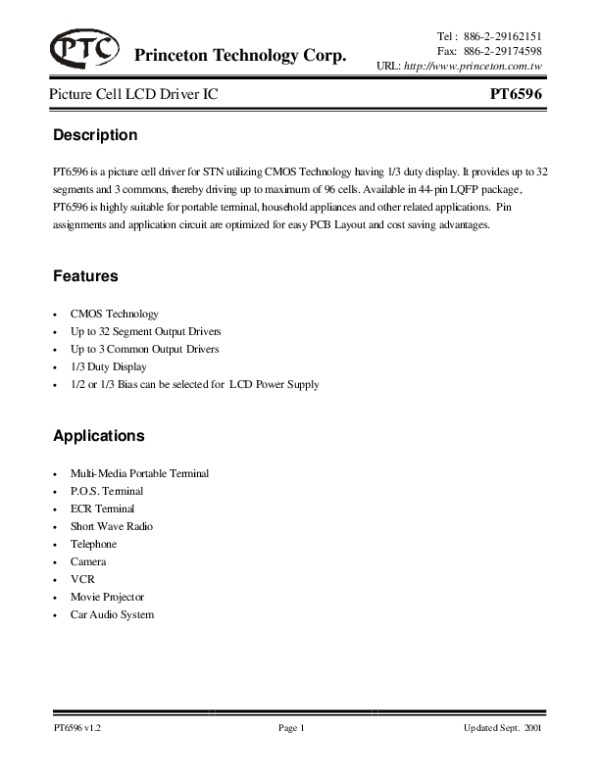 PTC Princeton Technology Corp.

Tel : 886-2-29162151
Fax: 886-2-29174598
URL: http://www.princeton.com.tw

Picture Cell LCD Driver IC PT6596

Description

PT6596 is a picture cell driver for STN utilizing CMOS Technology having 1/3 duty display. It provides up to 32 segments and 3 commons, thereby driving up to maximum of 96 cells. Available in 44-pin LQFP package, PT6596 is highly suitable for portable terminal, household appliances and other related applications. Pin assignments and application circuit are optimized for easy PCB Layout and cost saving advantages.

Features

• CMOS Technology
• Up to 32 Segment Output Drivers
• Up to 3 Common Output Drivers
• 1/3 Duty Display
• 1/2 or 1/3 Bias can be selected for LCD Power Supply

Applications

• Multi-Media Portable Terminal
• P.O.S. Terminal
• ECR Terminal
• Short Wave Radio
• Telephone
• Camera
• VCR
• Movie Projector
• Car Audio System

PT6596 v1.2 Page 1 Updated Sept. 2001